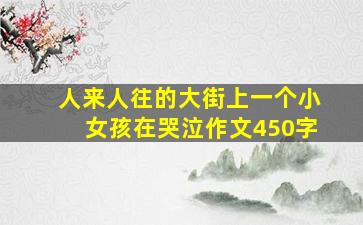 人来人往的大街上一个小女孩在哭泣作文450字